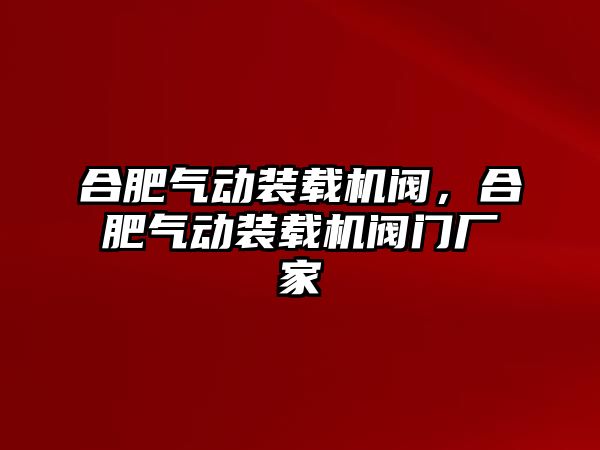 合肥气动装载机阀，合肥气动装载机阀门厂家